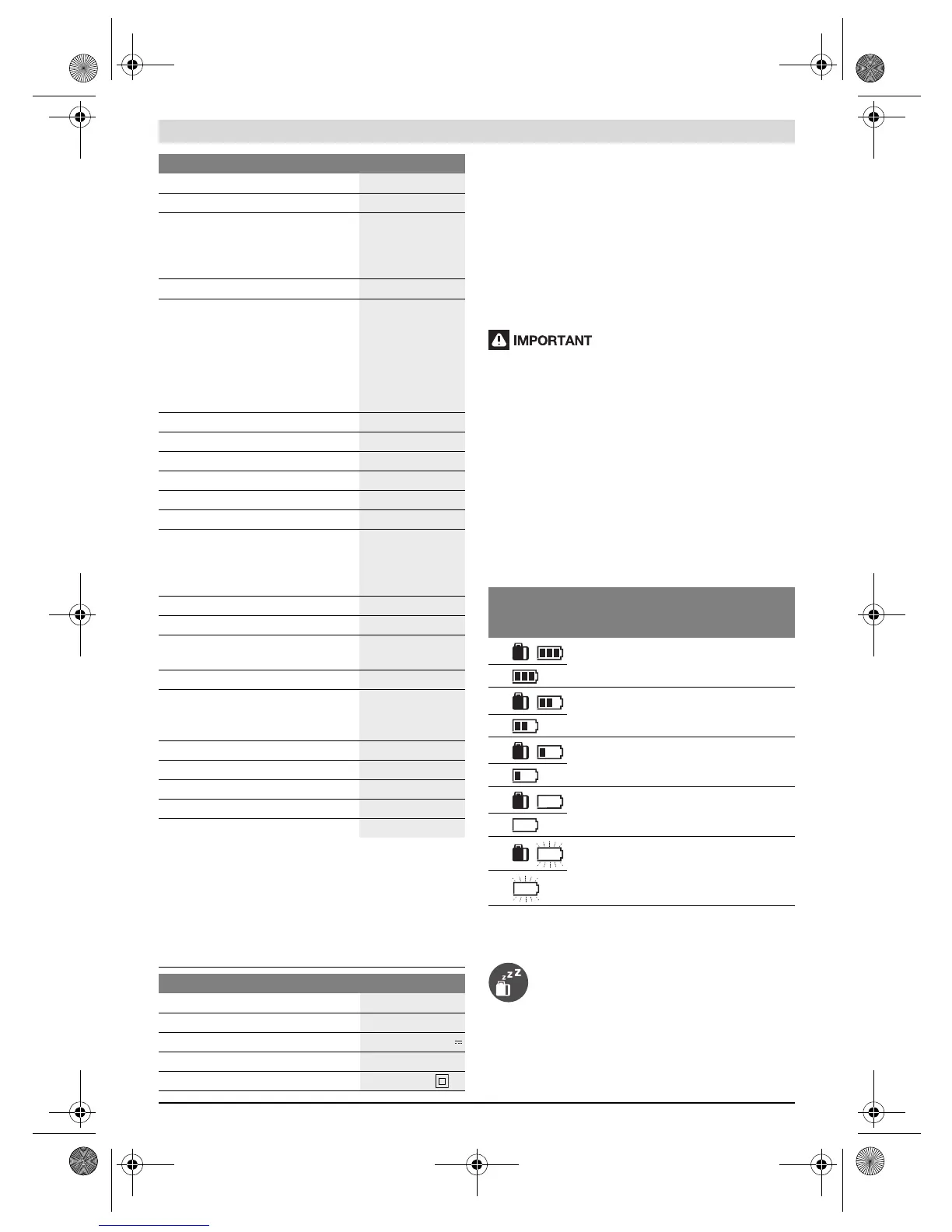 IMPORTANT